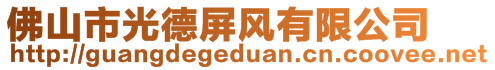 佛山市光德屏风有限公司
http://guangdegeduan.cn.coovee.net